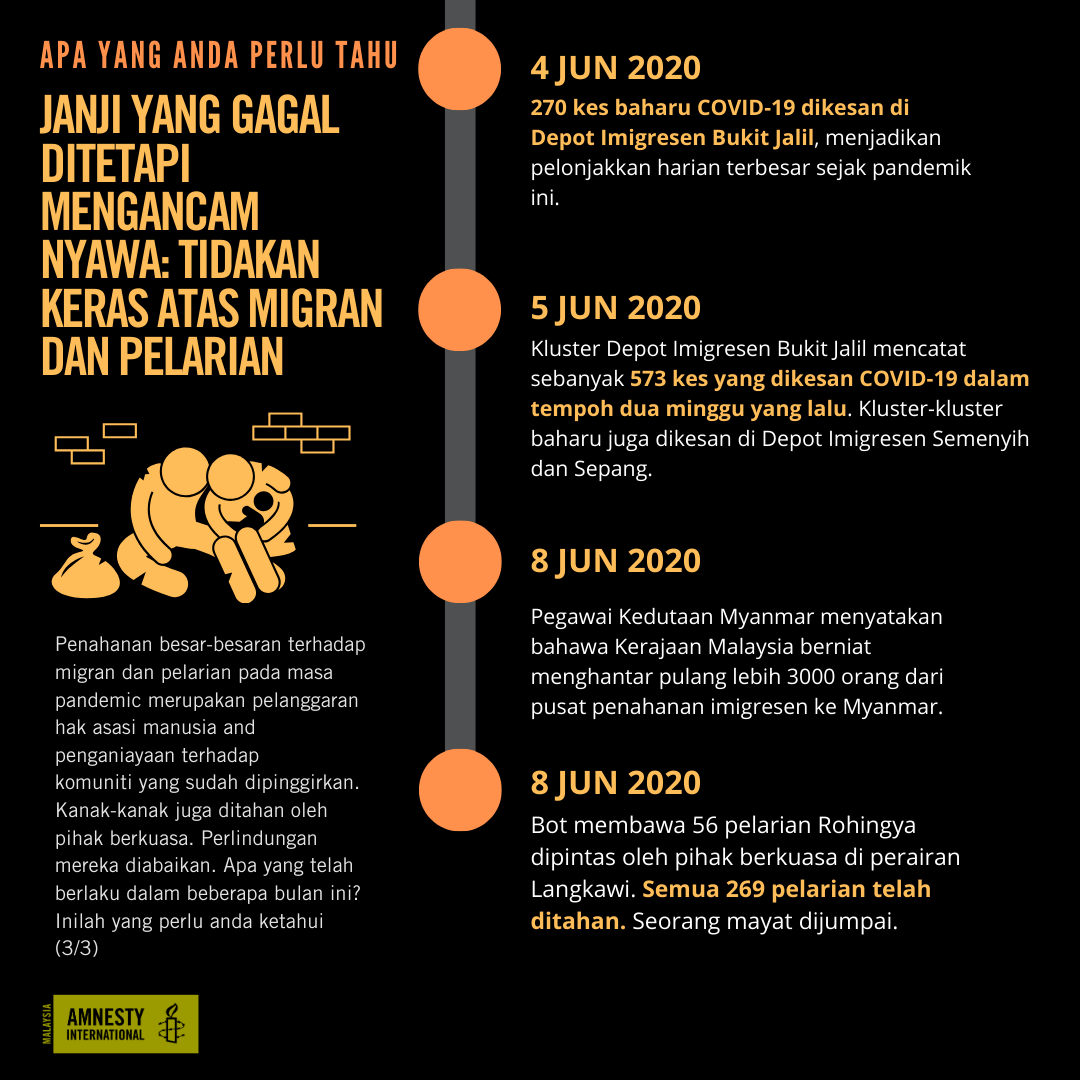 APA YANG ANDA PERLU TAHU

JANJI YANG GAGAL DITETAPI MENGANCAM NYAWA: TIDAKAN KERAS ATAS MIGRAN DAN PELARIAN

Penahanan besar-besaran terhadap migran dan pelarian pada masa pandemic merupakan pelanggaran hak asasi manusia and penganiayaan terhadap komuniti yang sudah dipinggirkan. Kanak-kanak juga ditahan oleh pihak berkuasa. Perlindungan mereka diabaikan. Apa yang telah berlaku dalam beberapa bulan ini? Inilah yang perlu anda ketahui (3/3)

MALAYSIA AMNESTY INTERNATIONAL

4 JUN 2020
270 kes baharu COVID-19 dikesan di Depot Imigresen Bukit Jalil, menjadikan pelonjakkan harian terbesar sejak pandemik ini.

5 JUN 2020
Kluster Depot Imigresen Bukit Jalil mencatat sebanyak 573 kes yang dikesan COVID-19 dalam tempoh dua minggu yang lalu. Kluster-kluster baharu juga dikesan di Depot Imigresen Semenyih dan Sepang.

8 JUN 2020
Pegawai Kedutaan Myanmar menyatakan bahawa Kerajaan Malaysia berniat menghantar pulang lebih 3000 orang dari pusat penahanan imigresen ke Myanmar.

8 JUN 2020
Bot membawa 56 pelarian Rohingya dipintas oleh pihak berkuasa di perairan Langkawi. Semua 269 pelarian telah ditahan. Seorang mayat dijumpai.